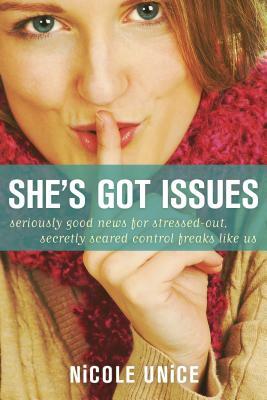 SHE'S GOT ISSUES

seriously good news for stressed-out, secretly scared control freaks like us

NiCOLE UNiCE